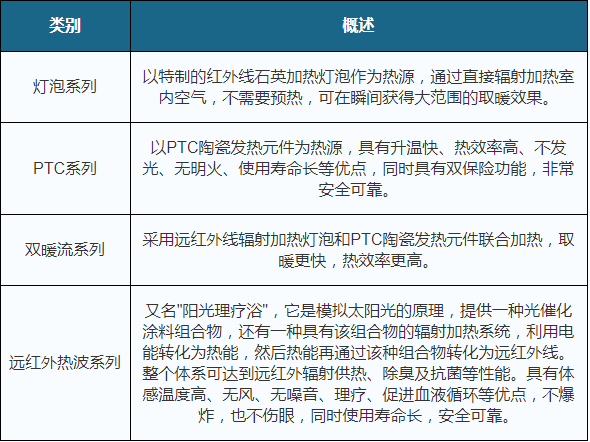 | 类别 | 概述 |
|---|---|
| 灯泡系列 | 以特制的红外线石英加热灯泡作为热源，通过直接辐射加热室内空气，不需要预热，可在瞬间获得大范围的取暖效果。 |
| PTC系列 | 以PTC陶瓷发热元件为热源，具有升温快、热效率高、不发光、无明火、使用寿命长等优点，同时具有双保险功能，非常安全可靠。 |
| 双暖流系列 | 采用远红外线辐射加热灯泡和PTC陶瓷发热元件联合加热，取暖更快，热效率更高。 |
| 远红外热波系列 | 又名"阳光理疗浴"，它是模拟太阳光的原理，提供一种光催化涂料组合物，还有一种具有该组合物的辐射加热系统，利用电能转化为热能，然后热能再通过该种组合物转化为远红外线。整个体系可达到远红外辐射供热、除臭及抗菌等性能。具有体感温度高、无风、无噪音、理疗、促进血液循环等优点，不爆炸，也不伤眼，同时使用寿命长，安全可靠。 |